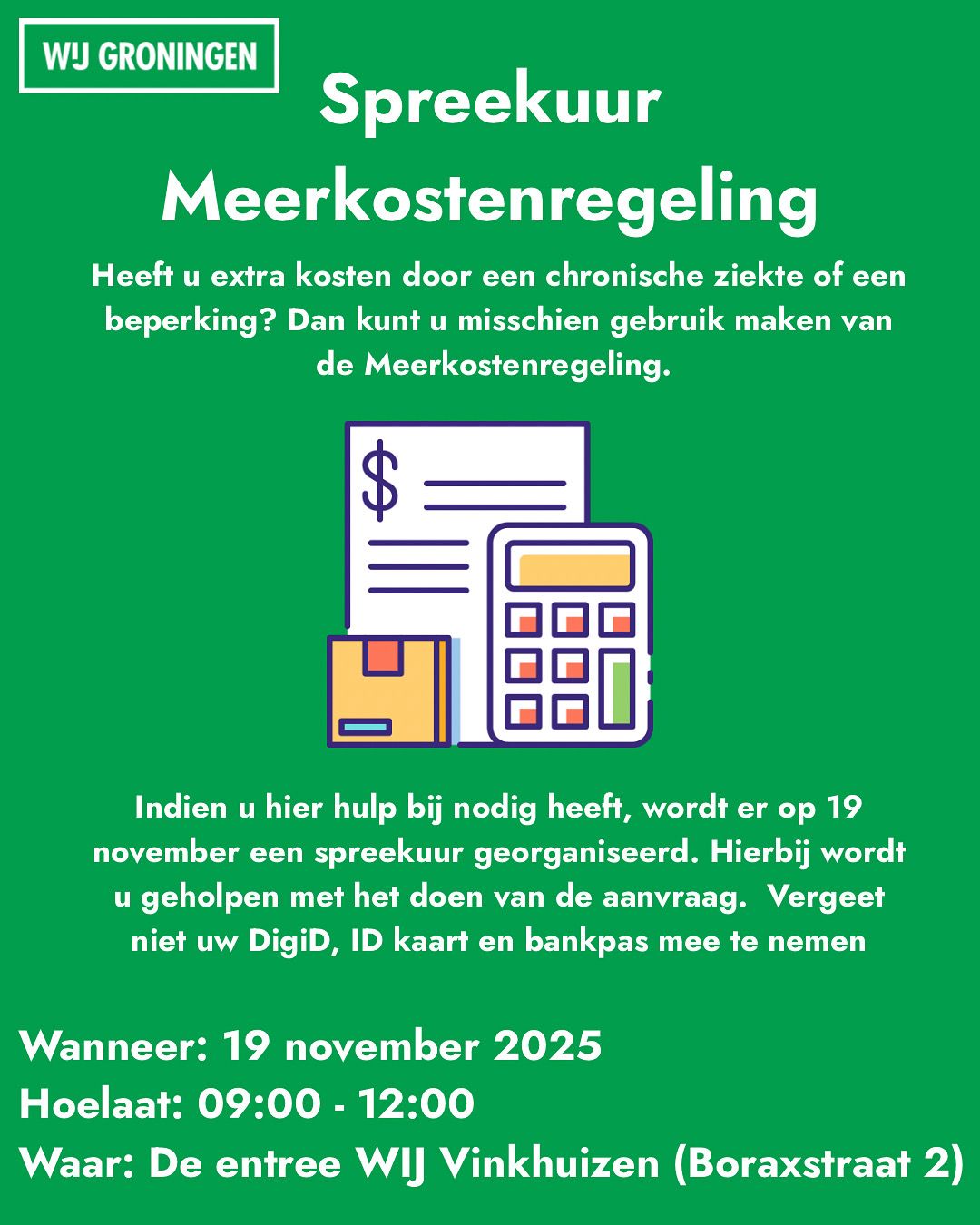 WIJ GRONINGEN

Spreekuur Meerkostenregeling

Heeft u extra kosten door een chronische ziekte of een beperking? Dan kunt u misschien gebruik maken van de Meerkostenregeling.

$

Indien u hier hulp bij nodig heeft, wordt er op 19 november een spreekuur georganiseerd. Hierbij wordt u geholpen met het doen van de aanvraag. Vergeet niet uw DigiD, ID kaart en bankpas mee te nemen

Wanneer: 19 november 2025
Hoelaat: 09:00 - 12:00
Waar: De entree WIJ Vinkhuizen (Boraxstraat 2)